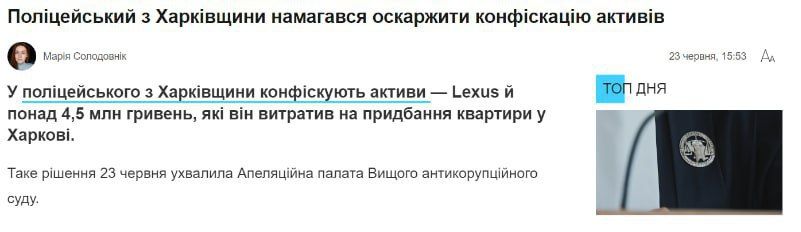 Поліцейський з Харківщини намагався оскаржити конфіскацію активів

Марія Солодовнік

23 червня, 15:53

У поліцейського з Харківщини конфіскують активи — Lexus й понад 4,5 млн гривень, які він витратив на придбання квартири у Харкові.

Таке рішення 23 червня ухвалила Апеляційна палата Вищого антикорупційного суду.

ТОП ДНЯ